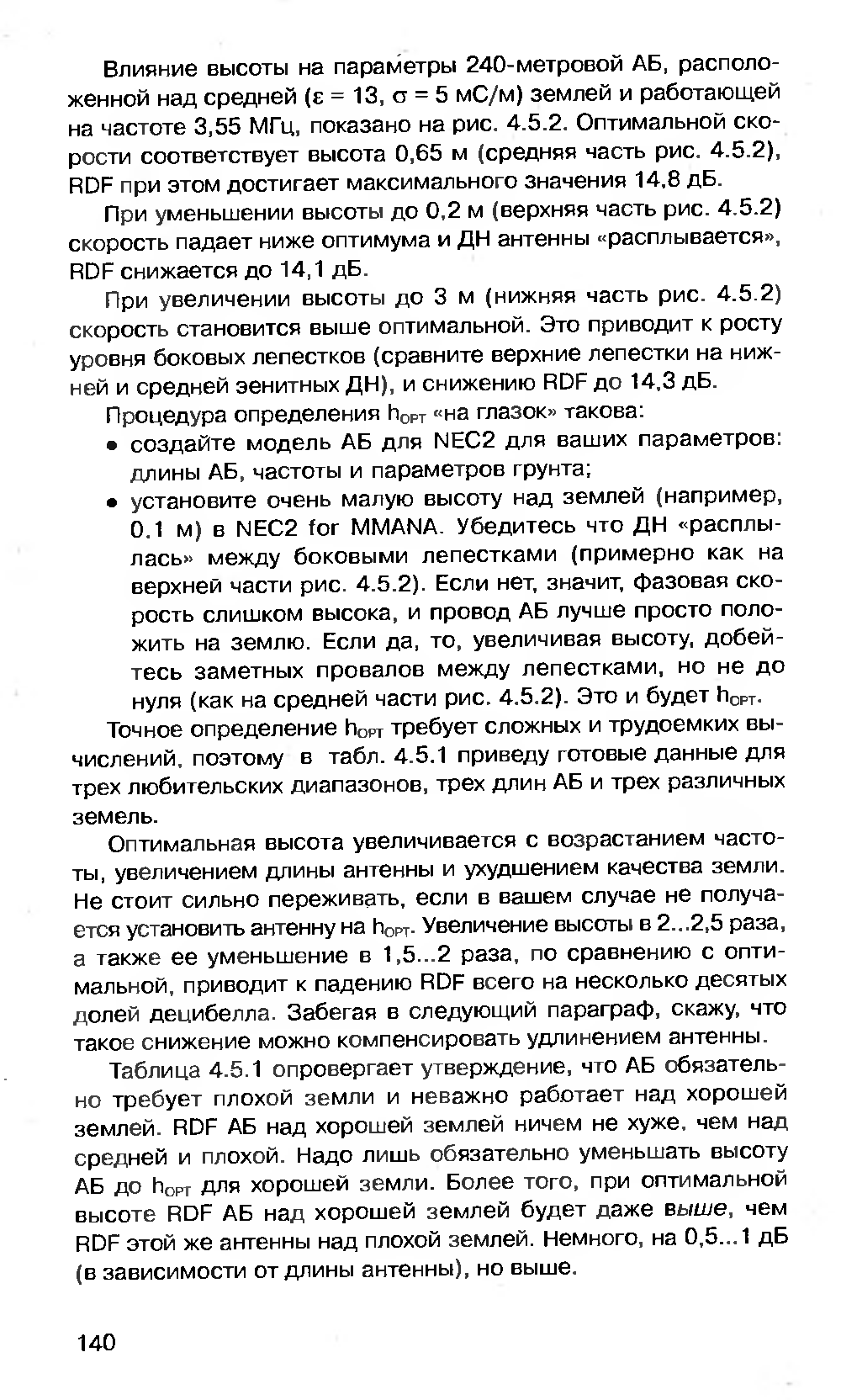 Влияние высоты на параметры 240-метровой АБ, расположенной над средней ($\varepsilon = 13$, $\sigma = 5$ мС/м) землей и работающей на частоте 3,55 МГц, показано на рис. 4.5.2. Оптимальной скорости соответствует высота 0,65 м (средняя часть рис. 4.5.2), RDF при этом достигает максимального значения 14,8 дБ.

При уменьшении высоты до 0,2 м (верхняя часть рис. 4.5.2) скорость падает ниже оптимума и ДН антенны «расплывается», RDF снижается до 14,1 дБ.

При увеличении высоты до 3 м (нижняя часть рис. 4.5.2) скорость становится выше оптимальной. Это приводит к росту уровня боковых лепестков (сравните верхние лепестки на нижней и средней зенитных ДН), и снижению RDF до 14,3 дБ.

Процедура определения $h_{OPT}$ «на глазок» такова:

• создайте модель АБ для NEC2 для ваших параметров: длины АБ, частоты и параметров грунта;

• установите очень малую высоту над землей (например, 0.1 м) в NEC2 for MMANA. Убедитесь что ДН «расплылась» между боковыми лепестками (примерно как на верхней части рис. 4.5.2). Если нет, значит, фазовая скорость слишком высока, и провод АБ лучше просто положить на землю. Если да, то, увеличивая высоту, добейтесь заметных провалов между лепестками, но не до нуля (как на средней части рис. 4.5.2). Это и будет $h_{OPT}$.

Точное определение $h_{OPT}$ требует сложных и трудоемких вычислений, поэтому в табл. 4.5.1 приведу готовые данные для трех любительских диапазонов, трех длин АБ и трех различных земель.

Оптимальная высота увеличивается с возрастанием частоты, увеличением длины антенны и ухудшением качества земли. Не стоит сильно переживать, если в вашем случае не получается установить антенну на $h_{OPT}$. Увеличение высоты в 2...2,5 раза, а также ее уменьшение в 1,5...2 раза, по сравнению с оптимальной, приводит к падению RDF всего на несколько десятых долей децибелла. Забегая в следующий параграф, скажу, что такое снижение можно компенсировать удлинением антенны.

Таблица 4.5.1 опровергает утверждение, что АБ обязательно требует плохой земли и неважно работает над хорошей землей. RDF АБ над хорошей землей ничем не хуже, чем над средней и плохой. Надо лишь обязательно уменьшать высоту АБ до $h_{OPT}$ для хорошей земли. Более того, при оптимальной высоте RDF АБ над хорошей землей будет даже выше, чем RDF этой же антенны над плохой землей. Немного, на 0,5...1 дБ (в зависимости от длины антенны), но выше.

140